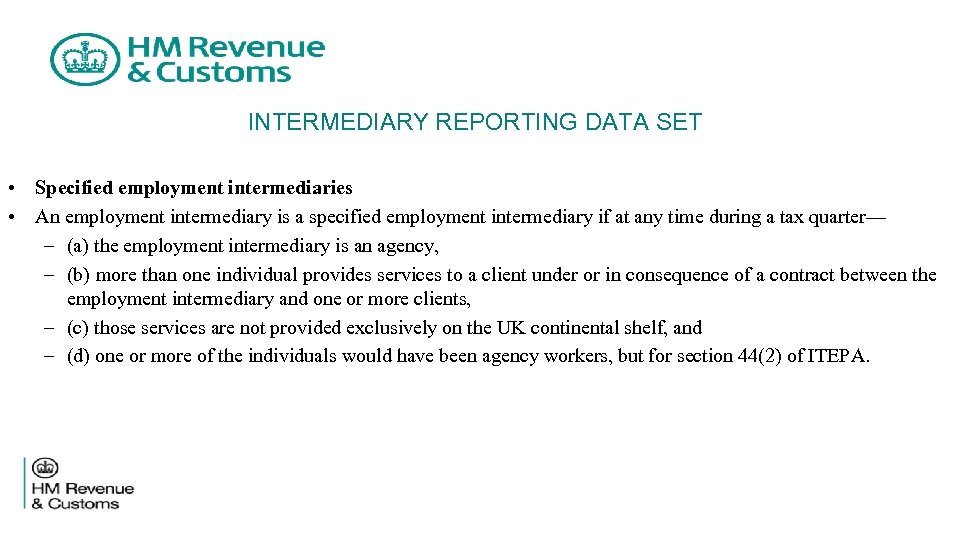 HM Revenue & Customs

INTERMEDIARY REPORTING DATA SET

• Specified employment intermediaries
• An employment intermediary is a specified employment intermediary if at any time during a tax quarter—
– (a) the employment intermediary is an agency,
– (b) more than one individual provides services to a client under or in consequence of a contract between the employment intermediary and one or more clients,
– (c) those services are not provided exclusively on the UK continental shelf, and
– (d) one or more of the individuals would have been agency workers, but for section 44(2) of ITEPA.

HM Revenue & Customs